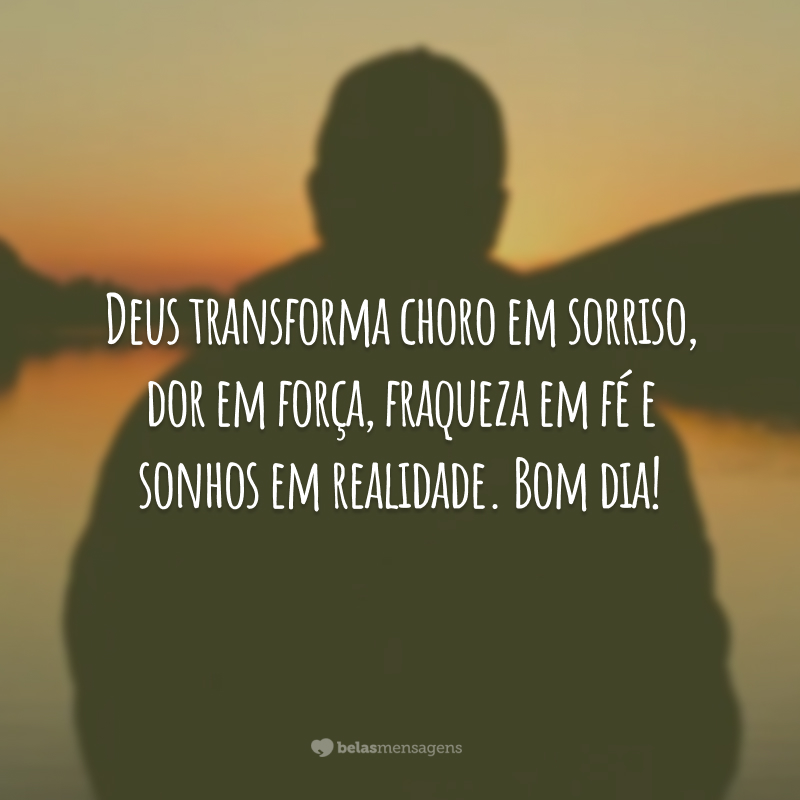 Deus transforma choro em sorriso, dor em força, fraqueza em fé e sonhos em realidade. Bom dia!

belasmensagens